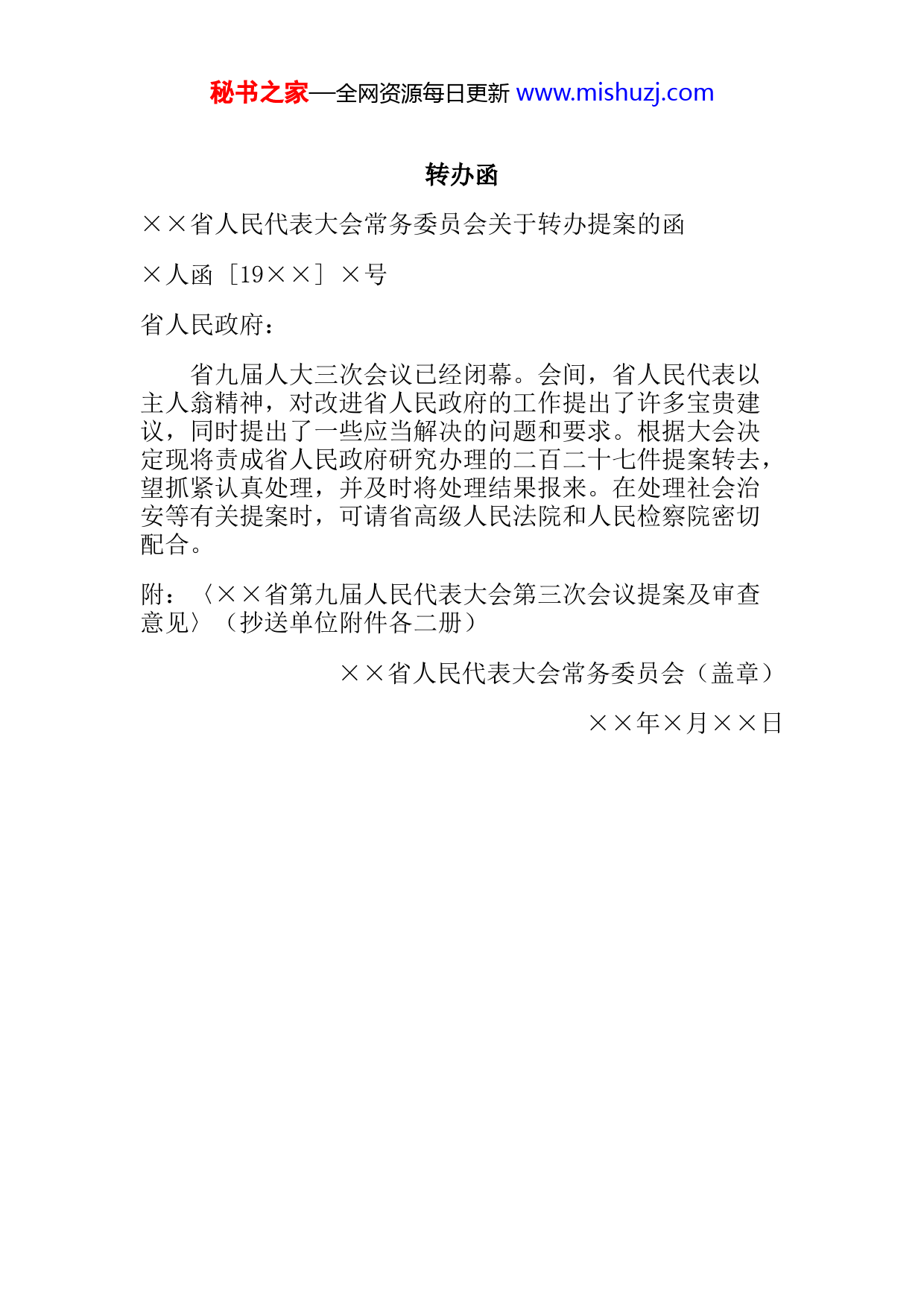 秘书之家—全网资源每日更新 www.mishuzj.com

转办函

××省人民代表大会常务委员会关于转办提案的函

×人函［19××］×号

省人民政府：

省九届人大三次会议已经闭幕。会间，省人民代表以主人翁精神，对改进省人民政府的工作提出了许多宝贵建议，同时提出了一些应当解决的问题和要求。根据大会决定现将责成省人民政府研究办理的二百二十七件提案转去，望抓紧认真处理，并及时将处理结果报来。在处理社会治安等有关提案时，可请省高级人民法院和人民检察院密切配合。

附：〈××省第九届人民代表大会第三次会议提案及审查意见〉（抄送单位附件各二册）

××省人民代表大会常务委员会（盖章）

××年×月××日